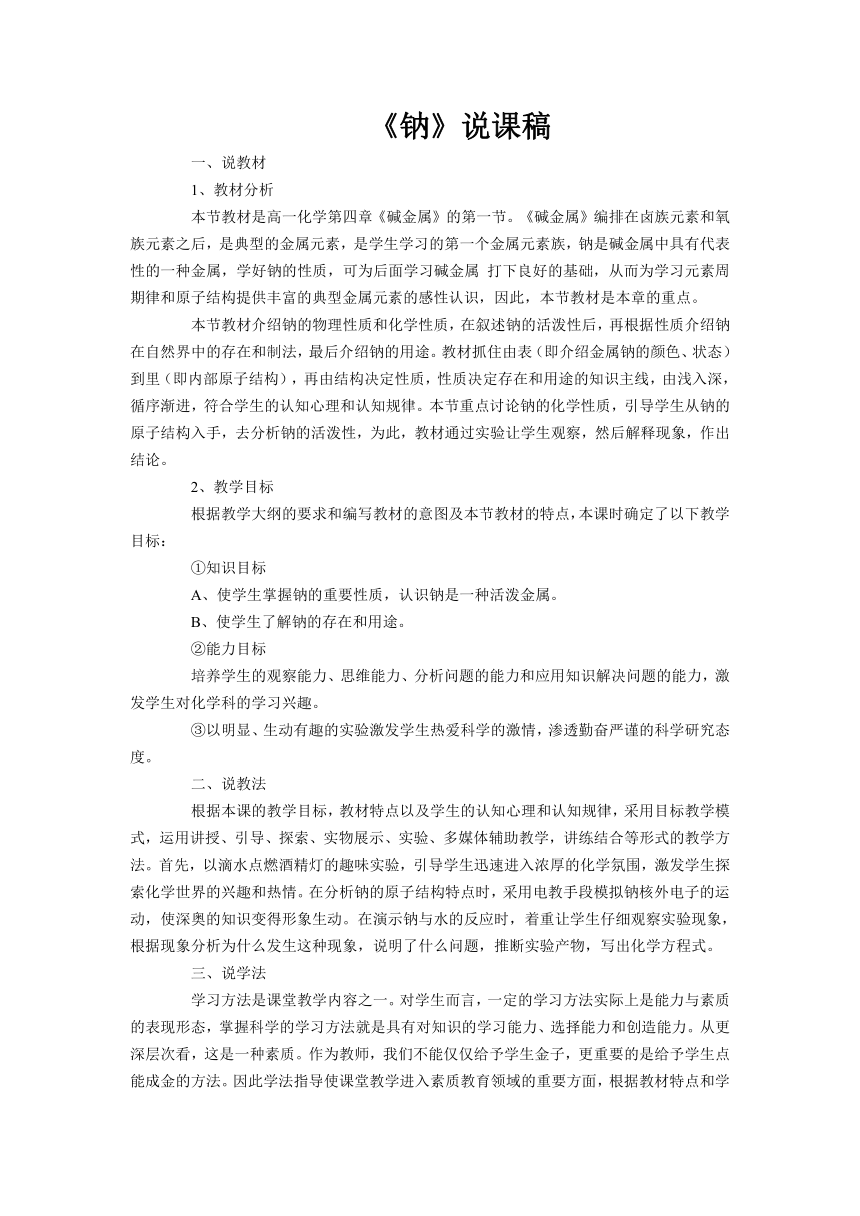 《钠》说课稿

一、说教材

1、教材分析

本节教材是高一化学第四章《碱金属》的第一节。《碱金属》编排在卤族元素和氧族元素之后，是典型的金属元素，是学生学习的第一个金属元素族，钠是碱金属中具有代表性的一种金属，学好钠的性质，可为后面学习碱金属 打下良好的基础，从而为学习元素周期律和原子结构提供丰富的典型金属元素的感性认识，因此，本节教材是本章的重点。

本节教材介绍钠的物理性质和化学性质，在叙述钠的活泼性后，再根据性质介绍钠在自然界中的存在和制法，最后介绍钠的用途。教材抓住由表（即介绍金属钠的颜色、状态）到里（即内部原子结构），再由结构决定性质，性质决定存在和用途的知识主线，由浅入深，循序渐进，符合学生的认知心理和认知规律。本节重点讨论钠的化学性质，引导学生从钠的原子结构入手，去分析钠的活泼性，为此，教材通过实验让学生观察，然后解释现象，作出结论。

2、教学目标

根据教学大纲的要求和编写教材的意图及本节教材的特点，本课时确定了以下教学目标：

①知识目标

A、使学生掌握钠的重要性质，认识钠是一种活泼金属。

B、使学生了解钠的存在和用途。

②能力目标

培养学生的观察能力、思维能力、分析问题的能力和应用知识解决问题的能力，激发学生对化学科的学习兴趣。

③以明显、生动有趣的实验激发学生热爱科学的激情，渗透勤奋严谨的科学研究态度。

二、说教法

根据本课的教学目标，教材特点以及学生的认知心理和认知规律，采用目标教学模式，运用讲授、引导、探索、实物展示、实验、多媒体辅助教学，讲练结合等形式的教学方法。首先，以滴水点燃酒精灯的趣味实验，引导学生迅速进入浓厚的化学氛围，激发学生探索化学世界的兴趣和热情。在分析钠的原子结构特点时，采用电教手段模拟钠核外电子的运动，使深奥的知识变得形象生动。在演示钠与水的反应时，着重让学生仔细观察实验现象，根据现象分析为什么发生这种现象，说明了什么问题，推断实验产物，写出化学方程式。

三、说学法

学习方法是课堂教学内容之一。对学生而言，一定的学习方法实际上是能力与素质的表现形态，掌握科学的学习方法就是具有对知识的学习能力、选择能力和创造能力。从更深层次看，这是一种素质。作为教师，我们不能仅仅给予学生金子，更重要的是给予学生点能成金的方法。因此学法指导使课堂教学进入素质教育领域的重要方面，根据教材特点和学